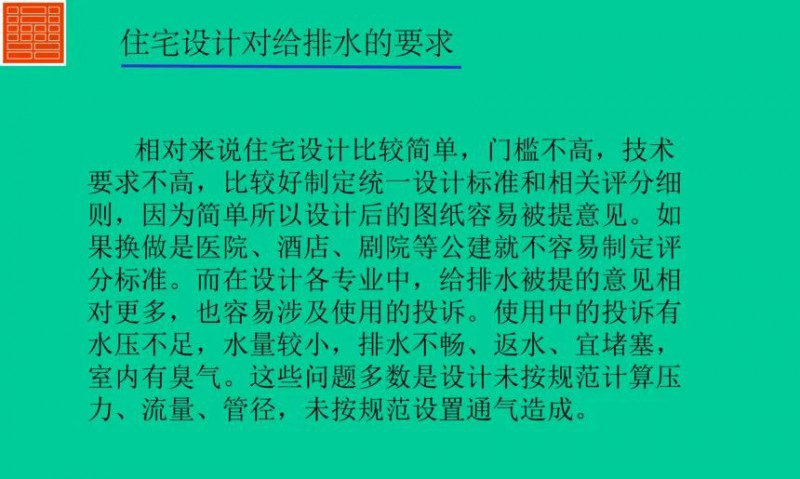 住宅设计对给排水的要求

相对来说住宅设计比较简单，门槛不高，技术要求不高，比较好制定统一设计标准和相关评分细则，因为简单所以设计后的图纸容易被提意见。如果换做是医院、酒店、剧院等公建就不容易制定评分标准。而在设计各专业中，给排水被提的意见相对更多，也容易涉及使用的投诉。使用中的投诉有水压不足，水量较小，排水不畅、返水、宜堵塞，室内有臭气。这些问题多数是设计未按规范计算压力、流量、管径，未按规范设置通气造成。